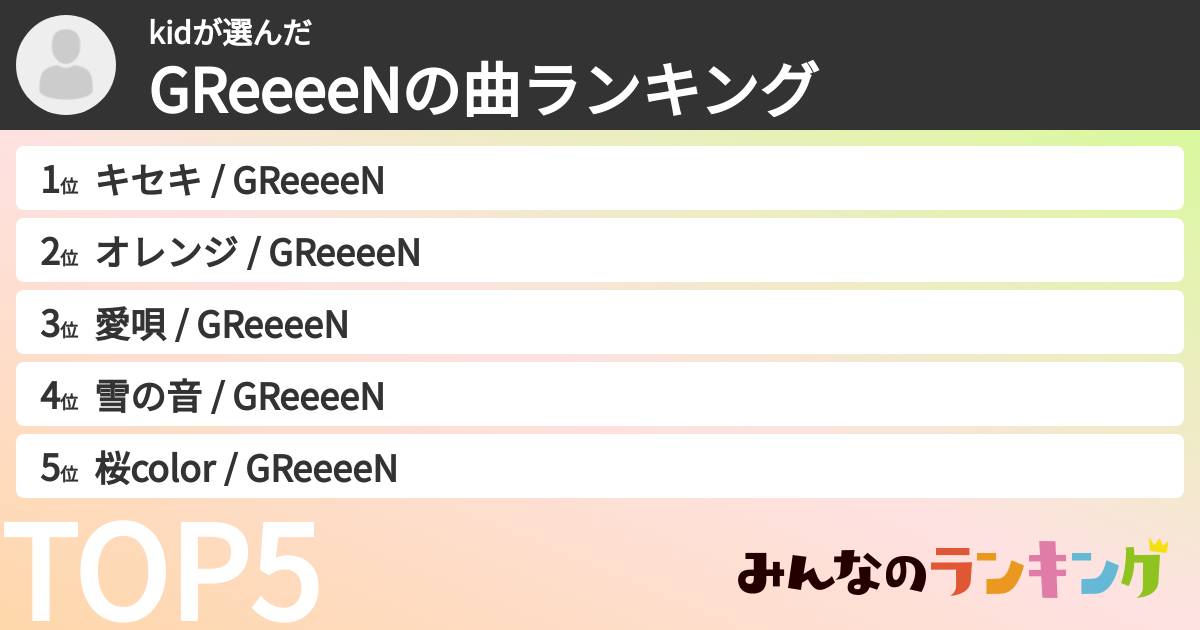 kidが選んだ
GReeeeNの曲ランキング

1位 キセキ / GReeeeN
2位 オレンジ / GReeeeN
3位 愛唄 / GReeeeN
4位 雪の音 / GReeeeN
5位 桜color / GReeeeN

TOP5

みんなのランキング